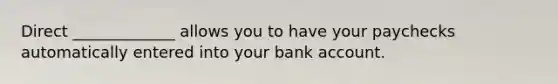 Direct _____________ allows you to have your paychecks automatically entered into your bank account.